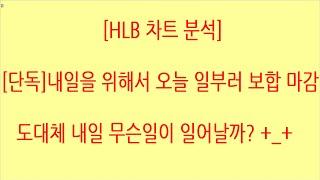 [HLB 차트 분석]

[단독]내일을 위해서 오늘 일부러 보합 마감

도대체 내일 무슨일이 일어날까? +_+